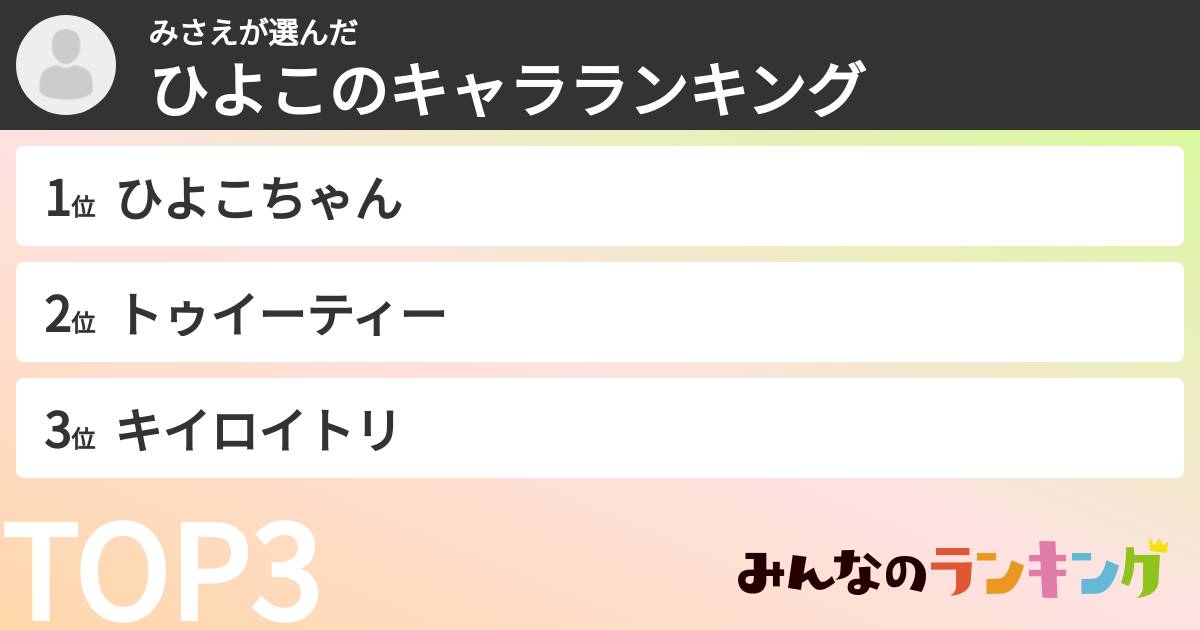 みさえが選んだ
ひよこのキャラランキング

1位 ひよこちゃん

2位 トゥイーティー

3位 キイロイトリ

TOP3

みんなのランキング